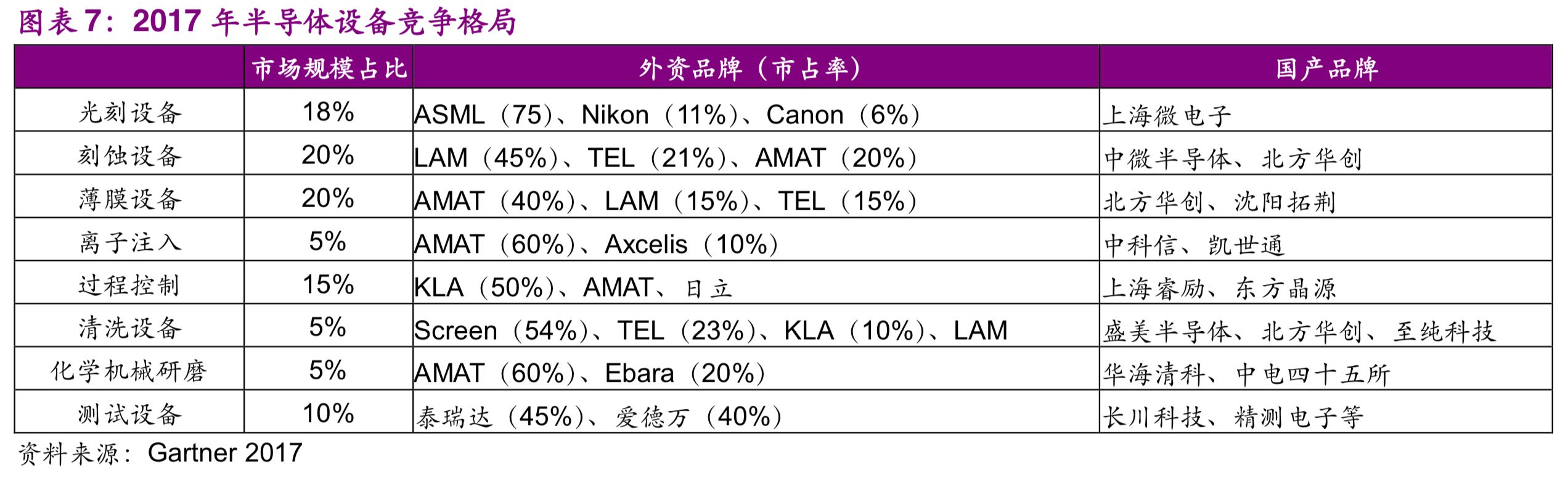 图表7：2017年半导体设备竞争格局

|  | 市场规模占比 | 外资品牌（市占率） | 国产品牌 |
|---|---|---|---|
| 光刻设备 | 18% | ASML（75）、Nikon（11%）、Canon（6%） | 上海微电子 |
| 刻蚀设备 | 20% | LAM（45%）、TEL（21%）、AMAT（20%） | 中微半导体、北方华创 |
| 薄膜设备 | 20% | AMAT（40%）、LAM（15%）、TEL（15%） | 北方华创、沈阳拓荆 |
| 离子注入 | 5% | AMAT（60%）、Axcelis（10%） | 中科信、凯世通 |
| 过程控制 | 15% | KLA（50%）、AMAT、日立 | 上海睿励、东方晶源 |
| 清洗设备 | 5% | Screen（54%）、TEL（23%）、KLA（10%）、LAM | 盛美半导体、北方华创、至纯科技 |
| 化学机械研磨 | 5% | AMAT（60%）、Ebara（20%） | 华海清科、中电四十五所 |
| 测试设备 | 10% | 泰瑞达（45%）、爱德万（40%） | 长川科技、精测电子等 |

资料来源：Gartner 2017